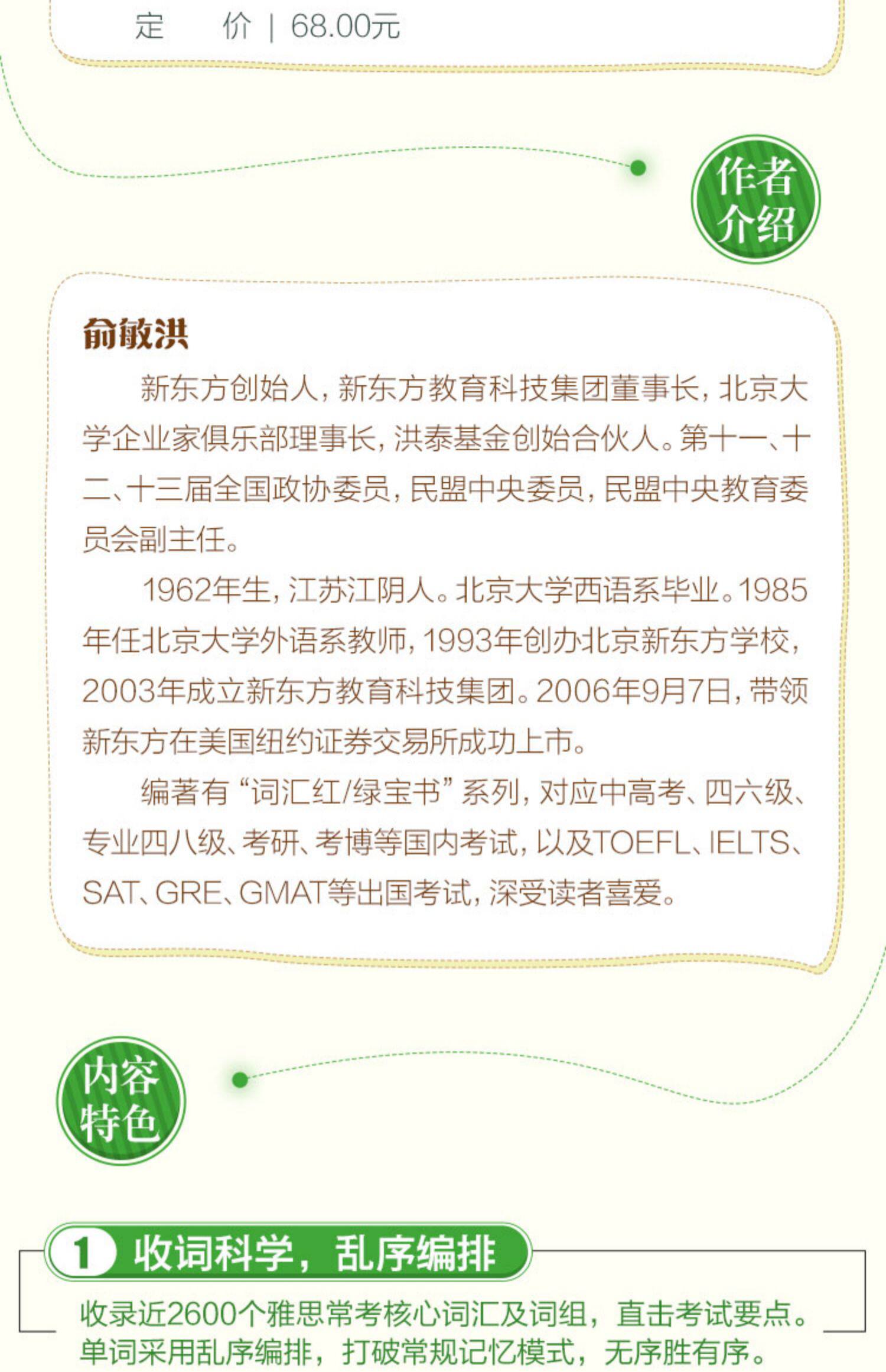 定　　价 | 68.00元

作者介绍

俞敏洪

新东方创始人，新东方教育科技集团董事长，北京大学企业家俱乐部理事长，洪泰基金创始合伙人。第十一、十二、十三届全国政协委员，民盟中央委员，民盟中央教育委员会副主任。

1962年生，江苏江阴人。北京大学西语系毕业。1985年任北京大学外语系教师，1993年创办北京新东方学校，2003年成立新东方教育科技集团。2006年9月7日，带领新东方在美国纽约证券交易所成功上市。

编著有“词汇红/绿宝书”系列，对应中高考、四六级、专业四八级、考研、考博等国内考试，以及TOEFL、IELTS、SAT、GRE、GMAT等出国考试，深受读者喜爱。

内容特色

1 收词科学，乱序编排

收录近2600个雅思常考核心词汇及词组，直击考试要点。单词采用乱序编排，打破常规记忆模式，无序胜有序。